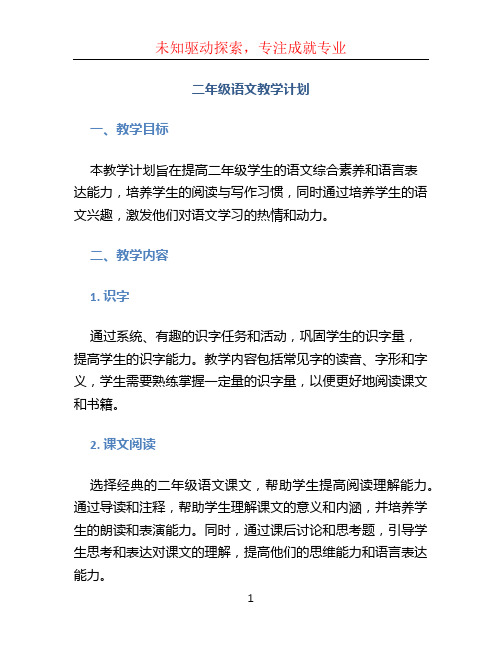 未知驱动探索，专注成就专业

二年级语文教学计划

一、教学目标

本教学计划旨在提高二年级学生的语文综合素养和语言表达能力，培养学生的阅读与写作习惯，同时通过培养学生的语文兴趣，激发他们对语文学习的热情和动力。

二、教学内容

1. 识字

通过系统、有趣的识字任务和活动，巩固学生的识字量，提高学生的识字能力。教学内容包括常见字的读音、字形和字义，学生需要熟练掌握一定量的识字量，以便更好地阅读课文和书籍。

2. 课文阅读

选择经典的二年级语文课文，帮助学生提高阅读理解能力。通过导读和注释，帮助学生理解课文的意义和内涵，并培养学生的朗读和表演能力。同时，通过课后讨论和思考题，引导学生思考和表达对课文的理解，提高他们的思维能力和语言表达能力。

1